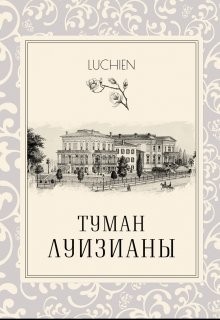 LUCHIEN

ТУМАН
ЛУИЗИАНЫ